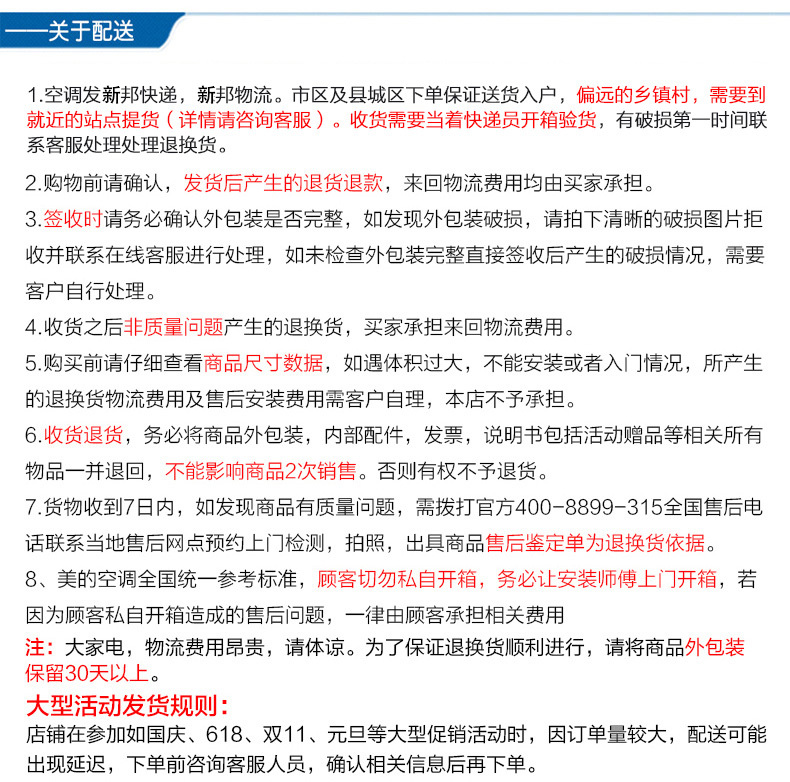 ——关于配送

1.空调发新邦快递，新邦物流。市区及县城区下单保证送货入户，偏远的乡镇村，需要到就近的站点提货（详情请咨询客服）。收货需要当着快递员开箱验货，有破损第一时间联系客服处理处理退换货。

2.购物前请确认，发货后产生的退货退款，来回物流费用均由买家承担。

3.签收时请务必确认外包装是否完整，如发现外包装破损，请拍下清晰的破损图片拒收并联系在线客服进行处理，如未检查外包装完整直接签收后产生的破损情况，需要客户自行处理。

4.收货之后非质量问题产生的退换货，买家承担来回物流费用。

5.购买前请仔细查看商品尺寸数据，如遇体积过大，不能安装或者入门情况，所产生的退换货物流费用及售后安装费用需客户自理，本店不予承担。

6.收货退货，务必将商品外包装，内部配件，发票，说明书包括活动赠品等相关所有物品一并退回，不能影响商品2次销售。否则有权不予退货。

7.货物收到7日内，如发现商品有质量问题，需拨打官方400-8899-315全国售后电话联系当地售后网点预约上门检测，拍照，出具商品售后鉴定单为退换货依据。

8、美的空调全国统一参考标准，顾客切勿私自开箱，务必让安装师傅上门开箱，若因为顾客私自开箱造成的售后问题，一律由顾客承担相关费用

注：大家电，物流费用昂贵，请体谅。为了保证退换货顺利进行，请将商品外包装保留30天以上。

大型活动发货规则：
店铺在参加如国庆、618、双11、元旦等大型促销活动时，因订单量较大，配送可能出现延迟，下单前咨询客服人员，确认相关信息后再下单。